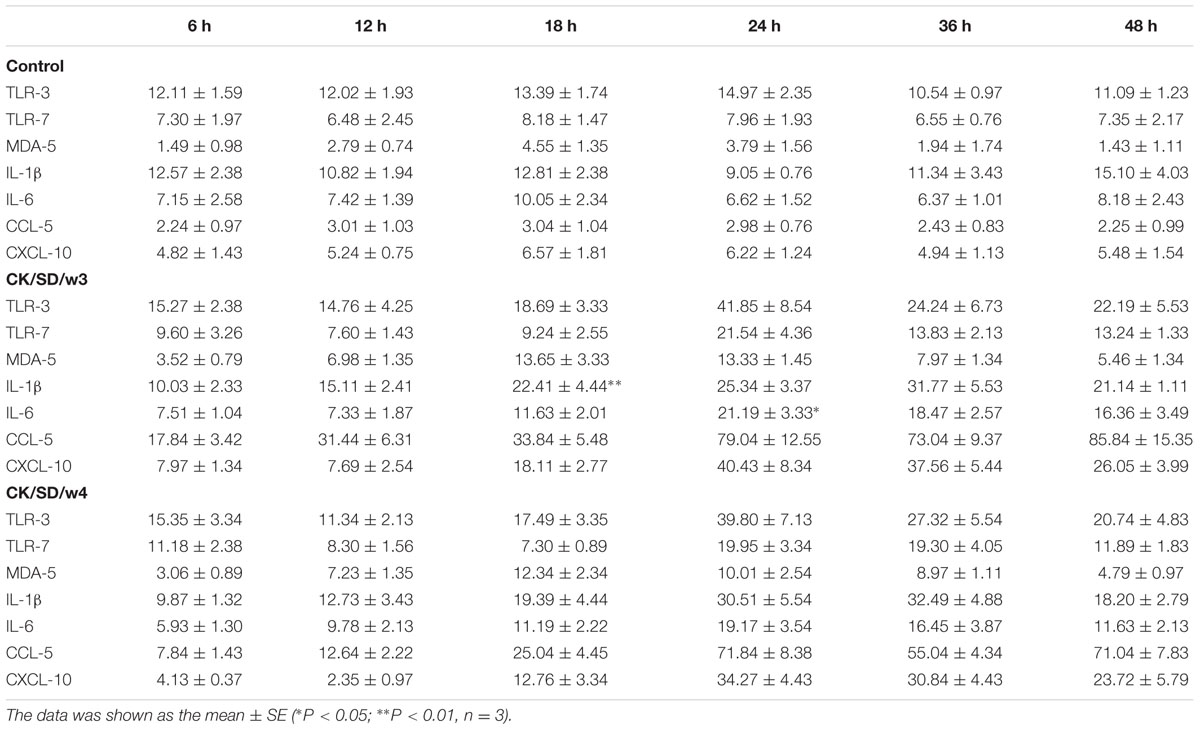 | | 6 h | 12 h | 18 h | 24 h | 36 h | 48 h |
|---|---|---|---|---|---|---|
| **Control** | | | | | | |
| TLR-3 | 12.11 ± 1.59 | 12.02 ± 1.93 | 13.39 ± 1.74 | 14.97 ± 2.35 | 10.54 ± 0.97 | 11.09 ± 1.23 |
| TLR-7 | 7.30 ± 1.97 | 6.48 ± 2.45 | 8.18 ± 1.47 | 7.96 ± 1.93 | 6.55 ± 0.76 | 7.35 ± 2.17 |
| MDA-5 | 1.49 ± 0.98 | 2.79 ± 0.74 | 4.55 ± 1.35 | 3.79 ± 1.56 | 1.94 ± 1.74 | 1.43 ± 1.11 |
| IL-1β | 12.57 ± 2.38 | 10.82 ± 1.94 | 12.81 ± 2.38 | 9.05 ± 0.76 | 11.34 ± 3.43 | 15.10 ± 4.03 |
| IL-6 | 7.15 ± 2.58 | 7.42 ± 1.39 | 10.05 ± 2.34 | 6.62 ± 1.52 | 6.37 ± 1.01 | 8.18 ± 2.43 |
| CCL-5 | 2.24 ± 0.97 | 3.01 ± 1.03 | 3.04 ± 1.04 | 2.98 ± 0.76 | 2.43 ± 0.83 | 2.25 ± 0.99 |
| CXCL-10 | 4.82 ± 1.43 | 5.24 ± 0.75 | 6.57 ± 1.81 | 6.22 ± 1.24 | 4.94 ± 1.13 | 5.48 ± 1.54 |
| **CK/SD/w3** | | | | | | |
| TLR-3 | 15.27 ± 2.38 | 14.76 ± 4.25 | 18.69 ± 3.33 | 41.85 ± 8.54 | 24.24 ± 6.73 | 22.19 ± 5.53 |
| TLR-7 | 9.60 ± 3.26 | 7.60 ± 1.43 | 9.24 ± 2.55 | 21.54 ± 4.36 | 13.83 ± 2.13 | 13.24 ± 1.33 |
| MDA-5 | 3.52 ± 0.79 | 6.98 ± 1.35 | 13.65 ± 3.33 | 13.33 ± 1.45 | 7.97 ± 1.34 | 5.46 ± 1.34 |
| IL-1β | 10.03 ± 2.33 | 15.11 ± 2.41 | 22.41 ± 4.44** | 25.34 ± 3.37 | 31.77 ± 5.53 | 21.14 ± 1.11 |
| IL-6 | 7.51 ± 1.04 | 7.33 ± 1.87 | 11.63 ± 2.01 | 21.19 ± 3.33* | 18.47 ± 2.57 | 16.36 ± 3.49 |
| CCL-5 | 17.84 ± 3.42 | 31.44 ± 6.31 | 33.84 ± 5.48 | 79.04 ± 12.55 | 73.04 ± 9.37 | 85.84 ± 15.35 |
| CXCL-10 | 7.97 ± 1.34 | 7.69 ± 2.54 | 18.11 ± 2.77 | 40.43 ± 8.34 | 37.56 ± 5.44 | 26.05 ± 3.99 |
| **CK/SD/w4** | | | | | | |
| TLR-3 | 15.35 ± 3.34 | 11.34 ± 2.13 | 17.49 ± 3.35 | 39.80 ± 7.13 | 27.32 ± 5.54 | 20.74 ± 4.83 |
| TLR-7 | 11.18 ± 2.38 | 8.30 ± 1.56 | 7.30 ± 0.89 | 19.95 ± 3.34 | 19.30 ± 4.05 | 11.89 ± 1.83 |
| MDA-5 | 3.06 ± 0.89 | 7.23 ± 1.35 | 12.34 ± 2.34 | 10.01 ± 2.54 | 8.97 ± 1.11 | 4.79 ± 0.97 |
| IL-1β | 9.87 ± 1.32 | 12.73 ± 3.43 | 19.39 ± 4.44 | 30.51 ± 5.54 | 32.49 ± 4.88 | 18.20 ± 2.79 |
| IL-6 | 5.93 ± 1.30 | 9.78 ± 2.13 | 11.19 ± 2.22 | 19.17 ± 3.54 | 16.45 ± 3.87 | 11.63 ± 2.13 |
| CCL-5 | 7.84 ± 1.43 | 12.64 ± 2.22 | 25.04 ± 4.45 | 71.84 ± 8.38 | 55.04 ± 4.34 | 71.04 ± 7.83 |
| CXCL-10 | 4.13 ± 0.37 | 2.35 ± 0.97 | 12.76 ± 3.34 | 34.27 ± 4.43 | 30.84 ± 4.43 | 23.72 ± 5.79 |

The data was shown as the mean ± SE (*P < 0.05; **P < 0.01, n = 3).